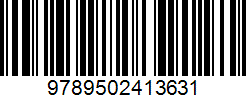 9789502413631